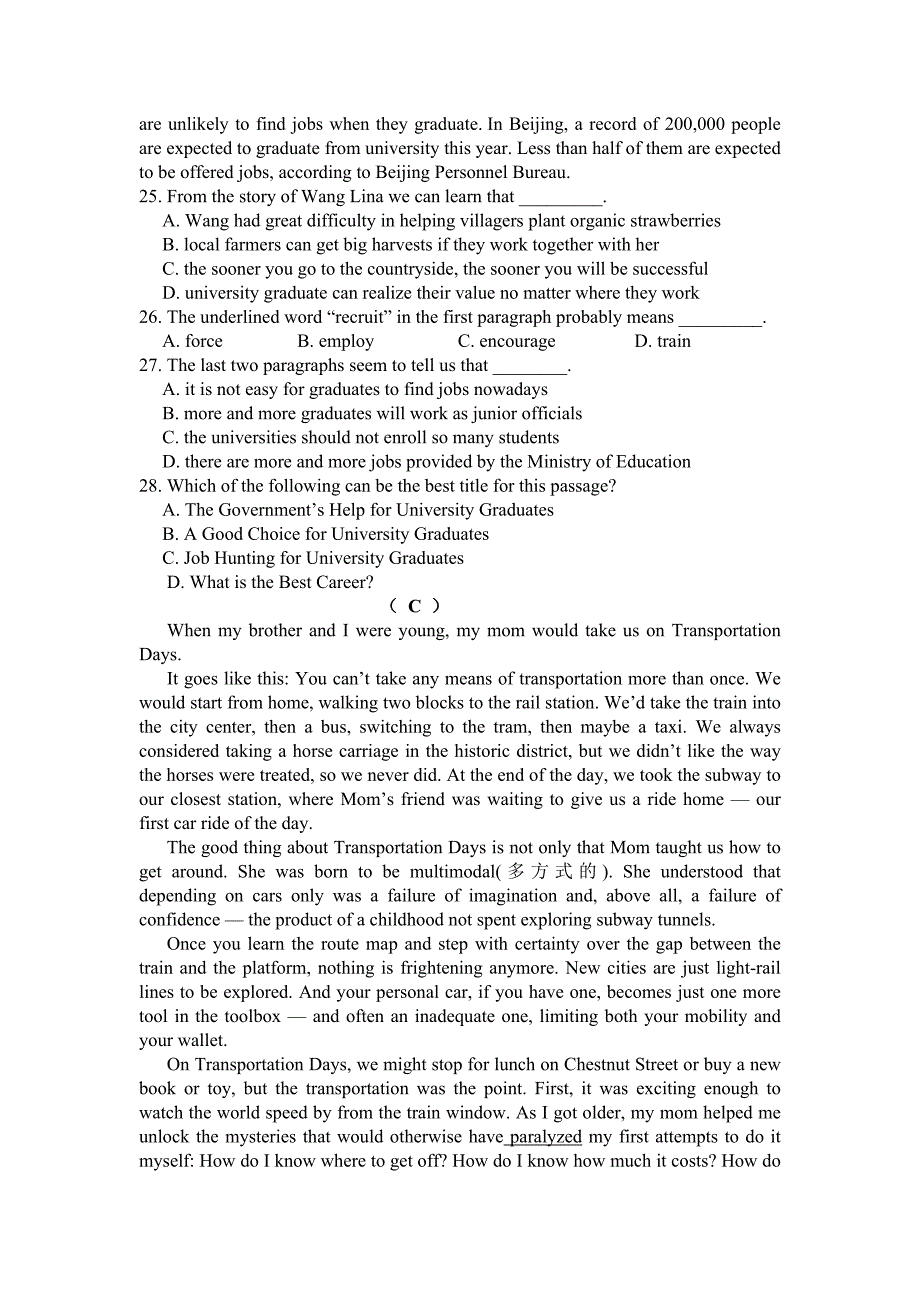 are unlikely to find jobs when they graduate. In Beijing, a record of 200,000 people are expected to graduate from university this year. Less than half of them are expected to be offered jobs, according to Beijing Personnel Bureau.
25. From the story of Wang Lina we can learn that _________.
A. Wang had great difficulty in helping villagers plant organic strawberries
B. local farmers can get big harvests if they work together with her
C. the sooner you go to the countryside, the sooner you will be successful
D. university graduate can realize their value no matter where they work
26. The underlined word “recruit” in the first paragraph probably means _________.
A. force B. employ C. encourage D. train
27. The last two paragraphs seem to tell us that ________.
A. it is not easy for graduates to find jobs nowadays
B. more and more graduates will work as junior officials
C. the universities should not enroll so many students
D. there are more and more jobs provided by the Ministry of Education
28. Which of the following can be the best title for this passage?
A. The Government’s Help for University Graduates
B. A Good Choice for University Graduates
C. Job Hunting for University Graduates
D. What is the Best Career?
（ C ）
When my brother and I were young, my mom would take us on Transportation Days.
It goes like this: You can’t take any means of transportation more than once. We would start from home, walking two blocks to the rail station. We’d take the train into the city center, then a bus, switching to the tram, then maybe a taxi. We always considered taking a horse carriage in the historic district, but we didn’t like the way the horses were treated, so we never did. At the end of the day, we took the subway to our closest station, where Mom’s friend was waiting to give us a ride home — our first car ride of the day.
The good thing about Transportation Days is not only that Mom taught us how to get around. She was born to be multimodal(多方式的). She understood that depending on cars only was a failure of imagination and, above all, a failure of confidence — the product of a childhood not spent exploring subway tunnels.
Once you learn the route map and step with certainty over the gap between the train and the platform, nothing is frightening anymore. New cities are just light-rail lines to be explored. And your personal car, if you have one, becomes just one more tool in the toolbox — and often an inadequate one, limiting both your mobility and your wallet.
On Transportation Days, we might stop for lunch on Chestnut Street or buy a new book or toy, but the transportation was the point. First, it was exciting enough to watch the world speed by from the train window. As I got older, my mom helped me unlock the mysteries that would otherwise have paralyzed my first attempts to do it myself: How do I know where to get off? How do I know how much it costs? How do